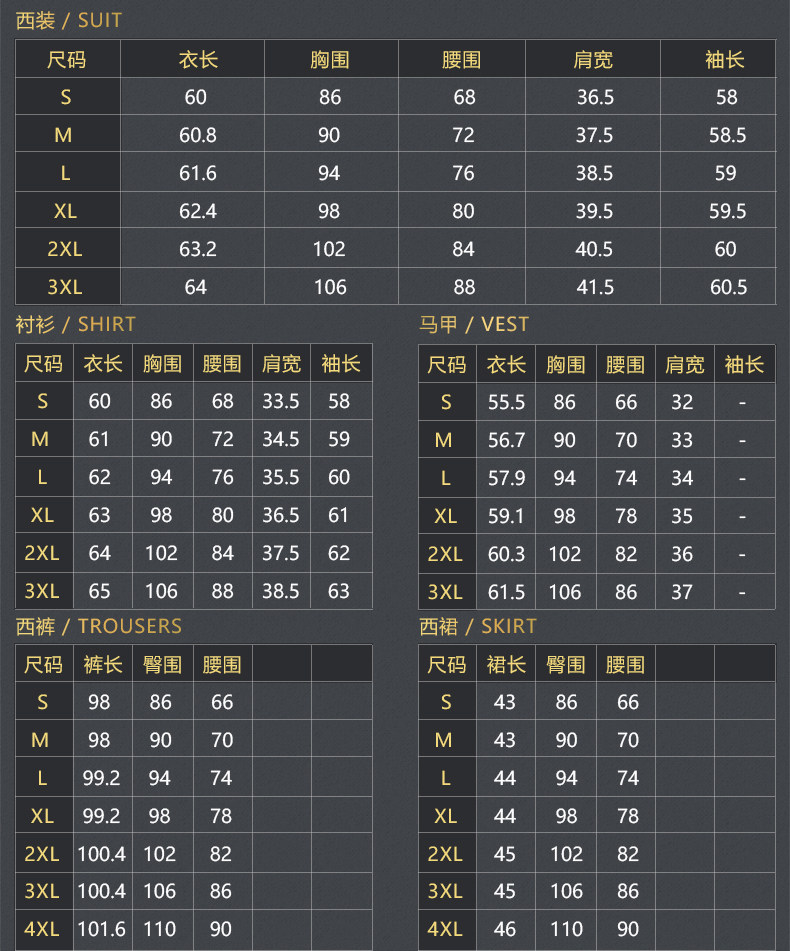 西装 / SUIT

| 尺码 | 衣长 | 胸围 | 腰围 | 肩宽 | 袖长 |
|---|---|---|---|---|---|
| S | 60 | 86 | 68 | 36.5 | 58 |
| M | 60.8 | 90 | 72 | 37.5 | 58.5 |
| L | 61.6 | 94 | 76 | 38.5 | 59 |
| XL | 62.4 | 98 | 80 | 39.5 | 59.5 |
| 2XL | 63.2 | 102 | 84 | 40.5 | 60 |
| 3XL | 64 | 106 | 88 | 41.5 | 60.5 |

衬衫 / SHIRT

| 尺码 | 衣长 | 胸围 | 腰围 | 肩宽 | 袖长 |
|---|---|---|---|---|---|
| S | 60 | 86 | 68 | 33.5 | 58 |
| M | 61 | 90 | 72 | 34.5 | 59 |
| L | 62 | 94 | 76 | 35.5 | 60 |
| XL | 63 | 98 | 80 | 36.5 | 61 |
| 2XL | 64 | 102 | 84 | 37.5 | 62 |
| 3XL | 65 | 106 | 88 | 38.5 | 63 |

马甲 / VEST

| 尺码 | 衣长 | 胸围 | 腰围 | 肩宽 | 袖长 |
|---|---|---|---|---|---|
| S | 55.5 | 86 | 66 | 32 | - |
| M | 56.7 | 90 | 70 | 33 | - |
| L | 57.9 | 94 | 74 | 34 | - |
| XL | 59.1 | 98 | 78 | 35 | - |
| 2XL | 60.3 | 102 | 82 | 36 | - |
| 3XL | 61.5 | 106 | 86 | 37 | - |

西裤 / TROUSERS

| 尺码 | 裤长 | 臀围 | 腰围 | | |
|---|---|---|---|---|---|
| S | 98 | 86 | 66 | | |
| M | 98 | 90 | 70 | | |
| L | 99.2 | 94 | 74 | | |
| XL | 99.2 | 98 | 78 | | |
| 2XL | 100.4 | 102 | 82 | | |
| 3XL | 100.4 | 106 | 86 | | |
| 4XL | 101.6 | 110 | 90 | | |

西裙 / SKIRT

| 尺码 | 裙长 | 臀围 | 腰围 | | |
|---|---|---|---|---|---|
| S | 43 | 86 | 66 | | |
| M | 43 | 90 | 70 | | |
| L | 44 | 94 | 74 | | |
| XL | 44 | 98 | 78 | | |
| 2XL | 45 | 102 | 82 | | |
| 3XL | 45 | 106 | 86 | | |
| 4XL | 46 | 110 | 90 | | |